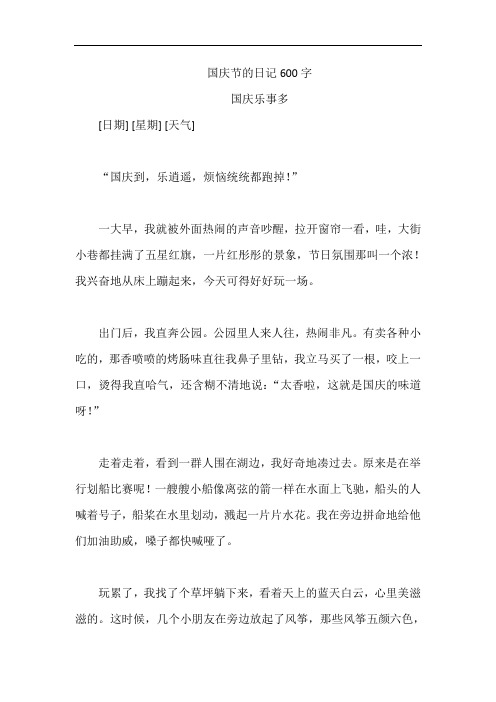 国庆节的日记 600 字

国庆乐事多

[日期] [星期] [天气]

“国庆到，乐逍遥，烦恼统统都跑掉！”

一大早，我就被外面热闹的声音吵醒，拉开窗帘一看，哇，大街小巷都挂满了五星红旗，一片红彤彤的景象，节日氛围那叫一个浓！我兴奋地从床上蹦起来，今天可得好好玩一场。

出门后，我直奔公园。公园里人来人往，热闹非凡。有卖各种小吃的，那香喷喷的烤肠味直往我鼻子里钻，我立马买了一根，咬上一口，烫得我直哈气，还含糊不清地说：“太香啦，这就是国庆的味道呀！”

走着走着，看到一群人围在湖边，我好奇地凑过去。原来是在举行划船比赛呢！一艘艘小船像离弦的箭一样在水面上飞驰，船头的人喊着号子，船桨在水里划动，溅起一片片水花。我在旁边拼命地给他们加油助威，嗓子都快喊哑了。

玩累了，我找了个草坪躺下来，看着天上的蓝天白云，心里美滋滋的。这时候，几个小朋友在旁边放起了风筝，那些风筝五颜六色，